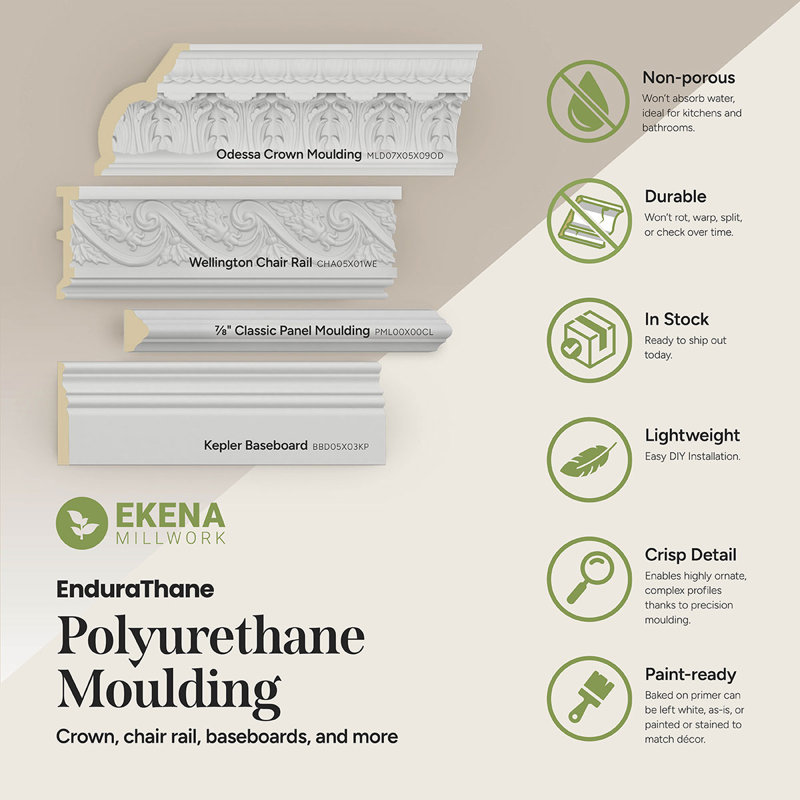 Odessa Crown Moulding MLD07X05X09OD

Wellington Chair Rail CHA05X01WE

⅞" Classic Panel Moulding PML00X00CL

Kepler Baseboard BBD05X03KP

EKENA
MILLWORK

EnduraThane

Polyurethane Moulding

Crown, chair rail, baseboards, and more

Non-porous
Won't absorb water, ideal for kitchens and bathrooms.

Durable
Won't rot, warp, split, or check over time.

In Stock
Ready to ship out today.

Lightweight
Easy DIY Installation.

Crisp Detail
Enables highly ornate, complex profiles thanks to precision moulding.

Paint-ready
Baked on primer can be left white, as-is, or painted or stained to match décor.